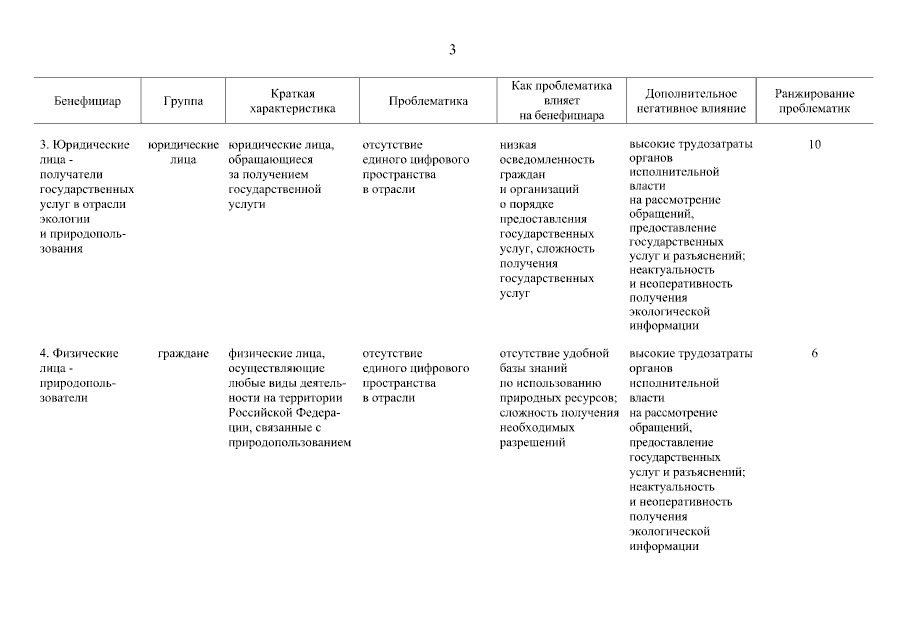 3

| Бенефициар | Группа | Краткая характеристика | Проблематика | Как проблематика влияет на бенефициара | Дополнительное негативное влияние | Ранжирование проблематик |
|---|---|---|---|---|---|---|
| 3. Юридические лица - получатели государственных услуг в отрасли экологии и природопользования | юридические лица | юридические лица, обращающиеся за получением государственной услуги | отсутствие единого цифрового пространства в отрасли | низкая осведомленность граждан и организаций о порядке предоставления государственных услуг, сложность получения государственных услуг | высокие трудозатраты органов исполнительной власти на рассмотрение обращений, предоставление государственных услуг и разъяснений; неактуальность и неоперативность получения экологической информации | 10 |
| 4. Физические лица - природопользователи | граждане | физические лица, осуществляющие любые виды деятельности на территории Российской Федерации, связанные с природопользованием | отсутствие единого цифрового пространства в отрасли | отсутствие удобной базы знаний по использованию природных ресурсов; сложность получения необходимых разрешений | высокие трудозатраты органов исполнительной власти на рассмотрение обращений, предоставление государственных услуг и разъяснений; неактуальность и неоперативность получения экологической информации | 6 |